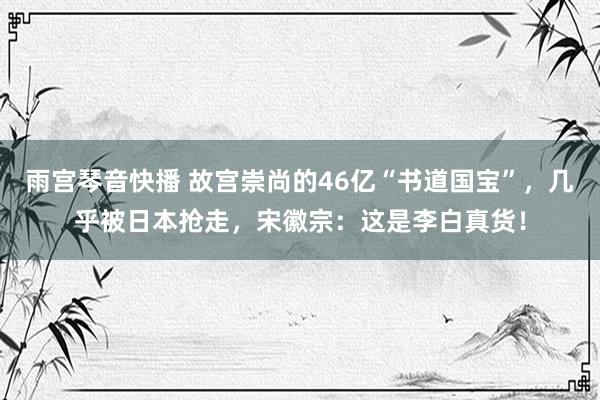 雨宫琴音快播 故宫崇尚的46亿“书道国宝”，几乎被日本抢走，宋徽宗：这是李白真货！